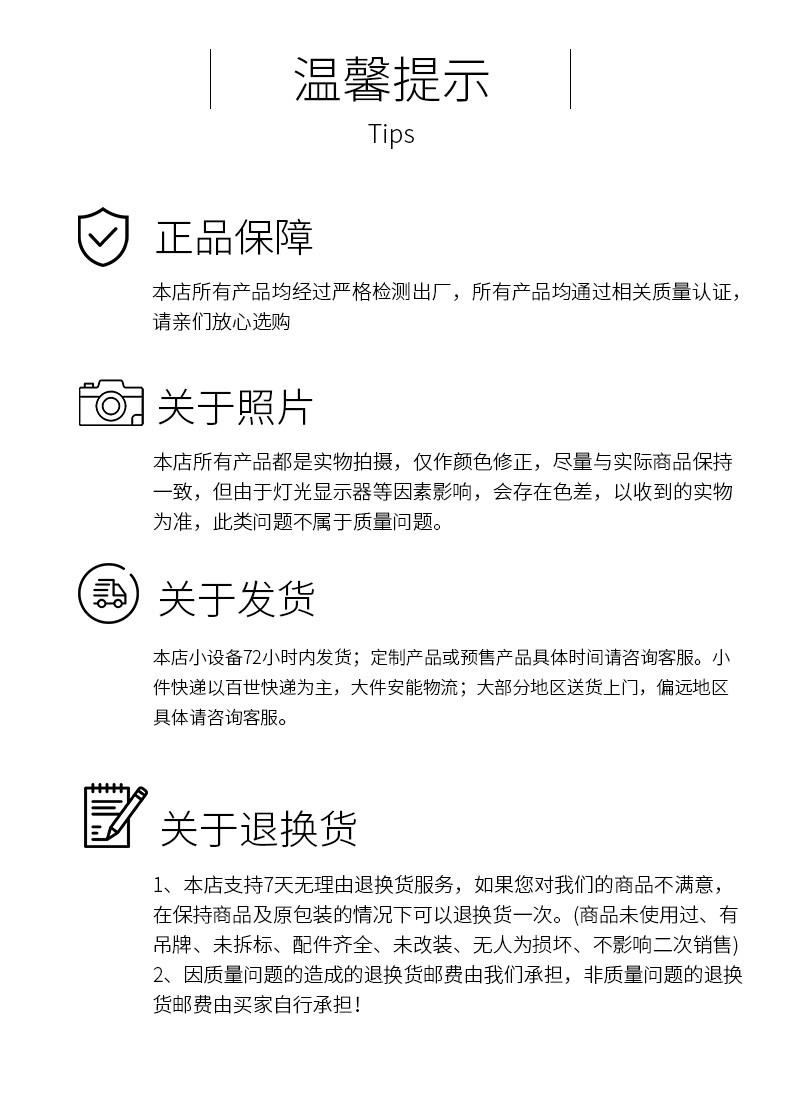 温馨提示

Tips

正品保障

本店所有产品均经过严格检测出厂，所有产品均通过相关质量认证，请亲们放心选购

关于照片

本店所有产品都是实物拍摄，仅作颜色修正，尽量与实际商品保持一致，但由于灯光显示器等因素影响，会存在色差，以收到的实物为准，此类问题不属于质量问题。

关于发货

本店小设备72小时内发货；定制产品或预售产品具体时间请咨询客服。小件快递以百世快递为主，大件安能物流；大部分地区送货上门，偏远地区具体请咨询客服。

关于退换货

1、本店支持7天无理由退换货服务，如果您对我们的商品不满意，在保持商品及原包装的情况下可以退换货一次。(商品未使用过、有吊牌、未拆标、配件齐全、未改装、无人为损坏、不影响二次销售)
2、因质量问题的造成的退换货邮费由我们承担，非质量问题的退换货邮费由买家自行承担！